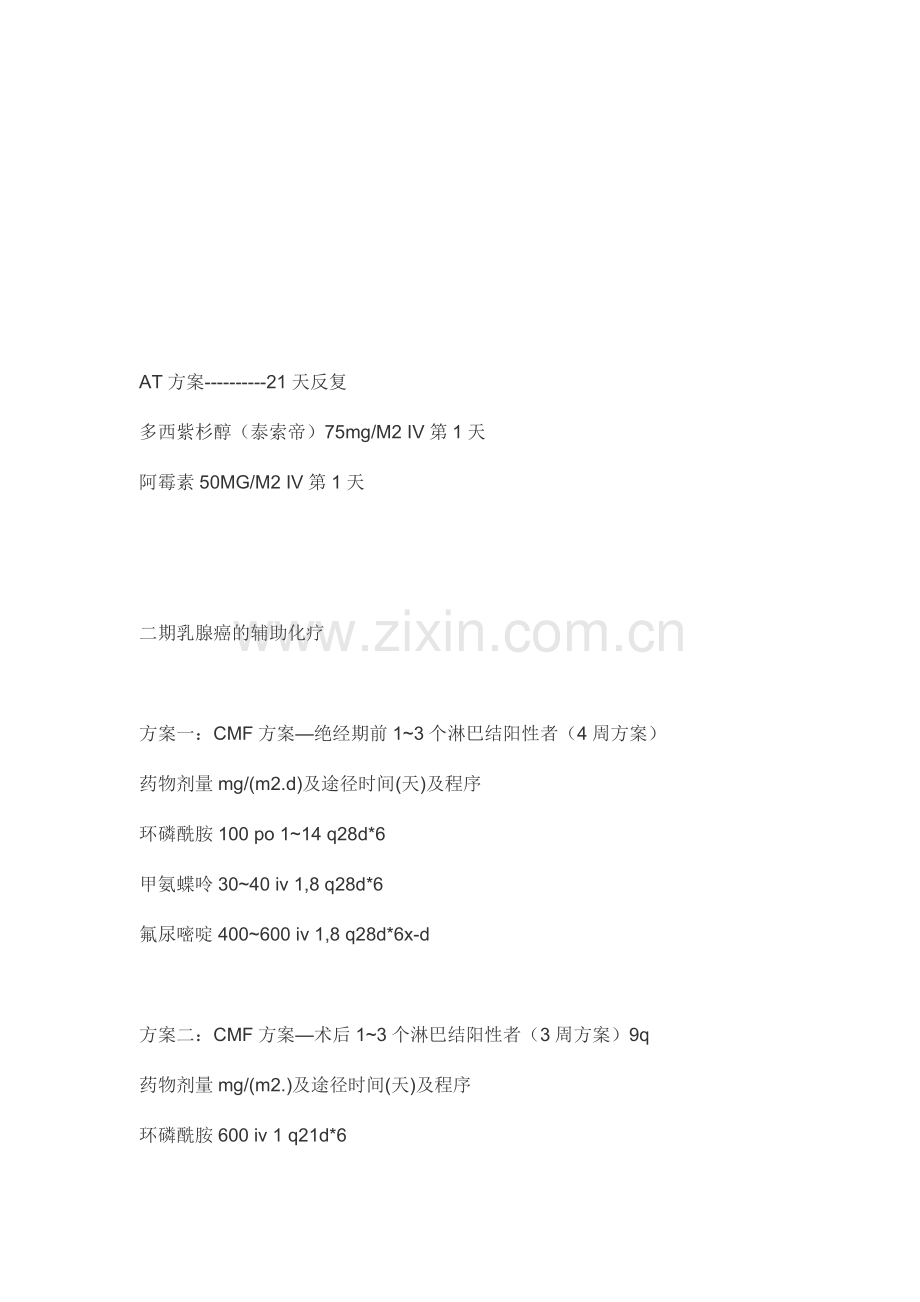 AT方案----------21天反复

多西紫杉醇（泰索帝）75mg/M2 IV第1天

阿霉素50MG/M2 IV第1天

二期乳腺癌的辅助化疗

方案一：CMF方案—绝经期前1~3个淋巴结阳性者（4周方案）

药物剂量mg/(m2.d)及途径时间(天)及程序

环磷酰胺100 po 1~14 q28d*6

甲氨蝶呤30~40 iv 1,8 q28d*6

氟尿嘧啶400~600 iv 1,8 q28d*6x-d

方案二：CMF方案—术后1~3个淋巴结阳性者（3周方案）9q

药物剂量mg/(m2.)及途径时间(天)及程序

环磷酰胺600 iv 1 q21d*6

www.zixin.com.cn